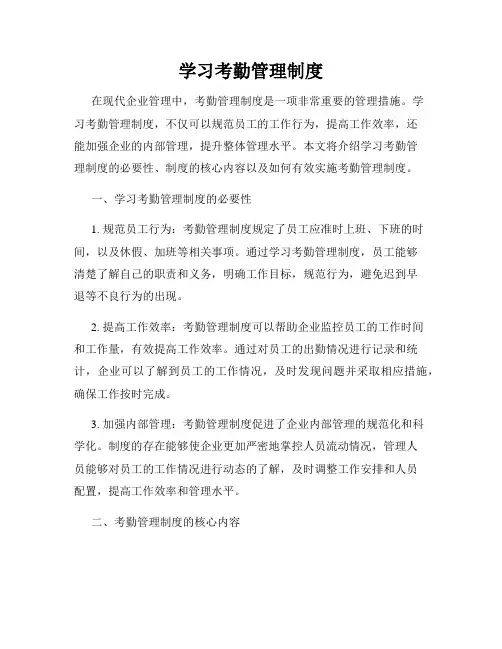 学习考勤管理制度

在现代企业管理中，考勤管理制度是一项非常重要的管理措施。学习考勤管理制度，不仅可以规范员工的工作行为，提高工作效率，还能加强企业的内部管理，提升整体管理水平。本文将介绍学习考勤管理制度的必要性、制度的核心内容以及如何有效实施考勤管理制度。

一、学习考勤管理制度的必要性

1. 规范员工行为：考勤管理制度规定了员工应准时上班、下班的时间，以及休假、加班等相关事项。通过学习考勤管理制度，员工能够清楚了解自己的职责和义务，明确工作目标，规范行为，避免迟到早退等不良行为的出现。

2. 提高工作效率：考勤管理制度可以帮助企业监控员工的工作时间和工作量，有效提高工作效率。通过对员工的出勤情况进行记录和统计，企业可以了解到员工的工作情况，及时发现问题并采取相应措施，确保工作按时完成。

3. 加强内部管理：考勤管理制度促进了企业内部管理的规范化和科学化。制度的存在能够使企业更加严密地掌控人员流动情况，管理人员能够对员工的工作情况进行动态的了解，及时调整工作安排和人员配置，提高工作效率和管理水平。

二、考勤管理制度的核心内容